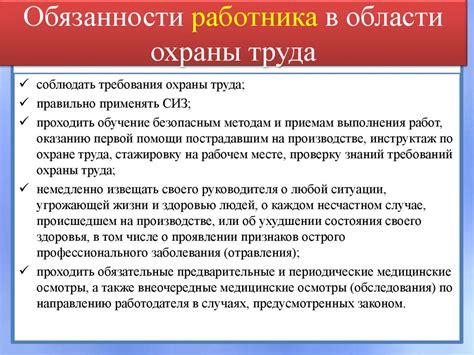 Обязанности работника в области охраны труда

✓ соблюдать требования охраны труда;
✓ правильно применять СИЗ;
✓ проходить обучение безопасным методам и приемам выполнения работ, оказанию первой помощи пострадавшим на производстве, инструктаж по охране труда, стажировку на рабочем месте, проверку знаний требований охраны труда;
✓ немедленно извещать своего руководителя о любой ситуации, угрожающей жизни и здоровью людей, о каждом несчастном случае, происшедшем на производстве, или об ухудшении состояния своего здоровья, в том числе о проявлении признаков острого профессионального заболевания (отравления);
✓ проходить обязательные предварительные и периодические медицинские осмотры, а также внеочередные медицинские осмотры (обследования) по направлению работодателя в случаях, предусмотренных законом.